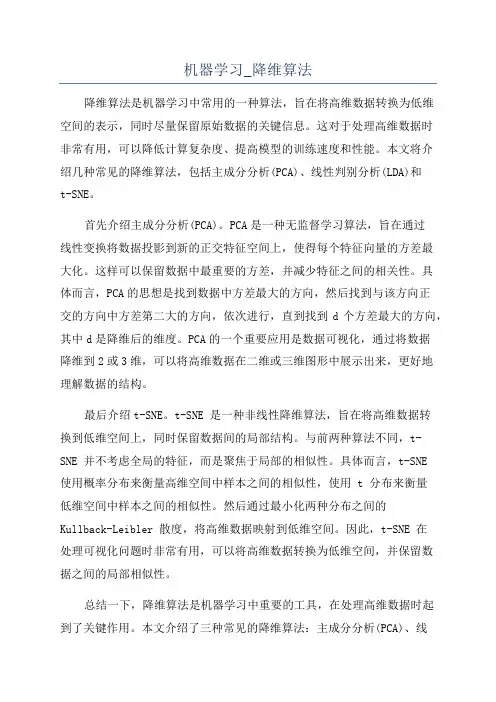 机器学习_降维算法

降维算法是机器学习中常用的一种算法，旨在将高维数据转换为低维空间的表示，同时尽量保留原始数据的关键信息。这对于处理高维数据时非常有用，可以降低计算复杂度、提高模型的训练速度和性能。本文将介绍几种常见的降维算法，包括主成分分析(PCA)、线性判别分析(LDA)和t-SNE。

首先介绍主成分分析(PCA)。PCA是一种无监督学习算法，旨在通过线性变换将数据投影到新的正交特征空间上，使得每个特征向量的方差最大化。这样可以保留数据中最重要的方差，并减少特征之间的相关性。具体而言，PCA的思想是找到数据中方差最大的方向，然后找到与该方向正交的方向中方差第二大的方向，依次进行，直到找到 d 个方差最大的方向，其中 d 是降维后的维度。PCA的一个重要应用是数据可视化，通过将数据降维到2或3维，可以将高维数据在二维或三维图形中展示出来，更好地理解数据的结构。

最后介绍t-SNE。t-SNE 是一种非线性降维算法，旨在将高维数据转换到低维空间上，同时保留数据间的局部结构。与前两种算法不同，t-SNE 并不考虑全局的特征，而是聚焦于局部的相似性。具体而言，t-SNE 使用概率分布来衡量高维空间中样本之间的相似性，使用 t 分布来衡量低维空间中样本之间的相似性。然后通过最小化两种分布之间的 Kullback-Leibler 散度，将高维数据映射到低维空间。因此，t-SNE 在处理可视化问题时非常有用，可以将高维数据转换为低维空间，并保留数据之间的局部相似性。

总结一下，降维算法是机器学习中重要的工具，在处理高维数据时起到了关键作用。本文介绍了三种常见的降维算法：主成分分析(PCA)、线